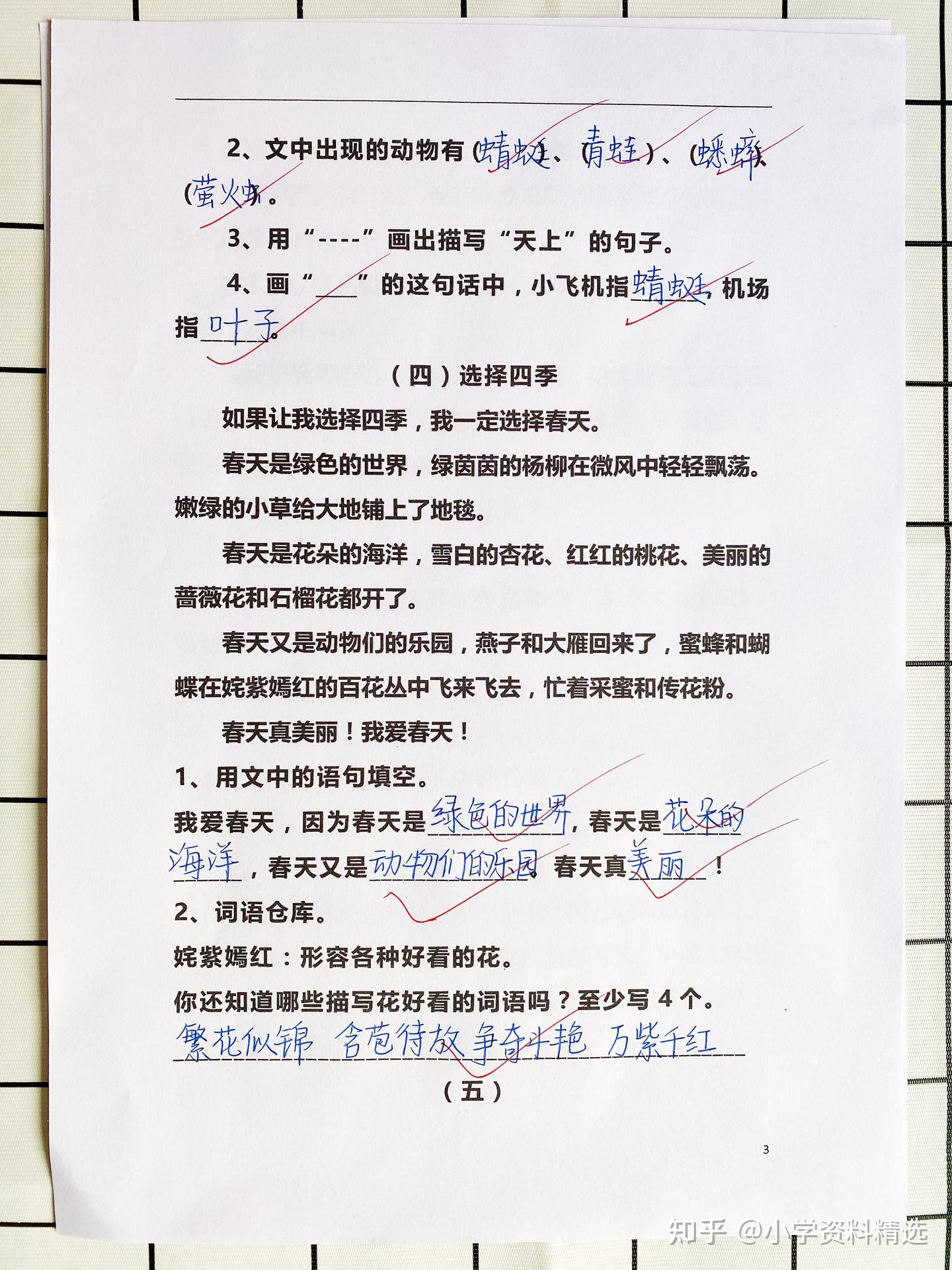 2、文中出现的动物有（蜻蜓）、（青蛙）、（蟋蟀）、（萤火虫）。

3、用“----”画出描写“天上”的句子。

4、画“____”的这句话中，小飞机指蜻蜓，机场指叶子。

（四）选择四季

如果让我选择四季，我一定选择春天。

春天是绿色的世界，绿茵茵的杨柳在微风中轻轻飘荡。嫩绿的小草给大地铺上了地毯。

春天是花朵的海洋，雪白的杏花、红红的桃花、美丽的蔷薇花和石榴花都开了。

春天又是动物们的乐园，燕子和大雁回来了，蜜蜂和蝴蝶在姹紫嫣红的百花丛中飞来飞去，忙着采蜜和传花粉。

春天真美丽！我爱春天！

1、用文中的语句填空。

我爱春天，因为春天是绿色的世界，春天是花朵的海洋，春天又是动物们的乐园。春天真美丽！

2、词语仓库。

姹紫嫣红：形容各种好看的花。

你还知道哪些描写花好看的词语吗？至少写 4 个。

繁花似锦 含苞待放 争奇斗艳 万紫千红

（五）

3

知乎 @小学资料精选